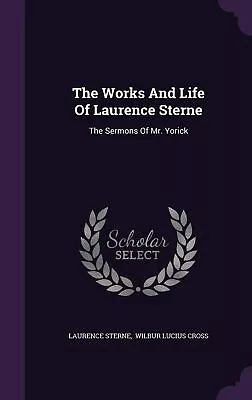 The Works And Life Of Laurence Sterne

The Sermons Of Mr. Yorick

Scholar SELECT

LAURENCE STERNE, WILBUR LUCIUS CROSS